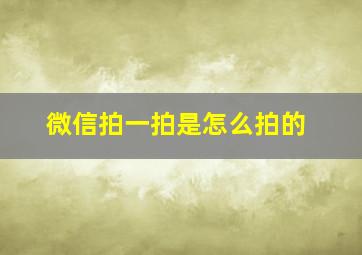 微信拍一拍是怎么拍的